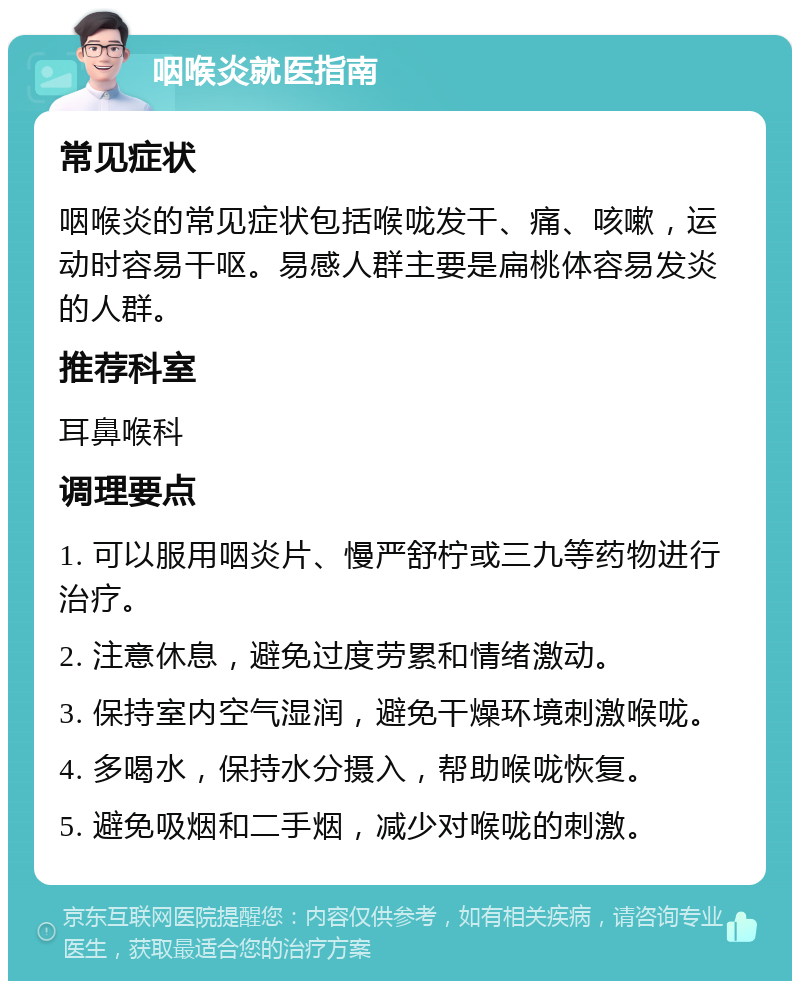 咽喉炎就医指南

常见症状

咽喉炎的常见症状包括喉咙发干、痛、咳嗽，运动时容易干呕。易感人群主要是扁桃体容易发炎的人群。

推荐科室

耳鼻喉科

调理要点

1. 可以服用咽炎片、慢严舒柠或三九等药物进行治疗。

2. 注意休息，避免过度劳累和情绪激动。

3. 保持室内空气湿润，避免干燥环境刺激喉咙。

4. 多喝水，保持水分摄入，帮助喉咙恢复。

5. 避免吸烟和二手烟，减少对喉咙的刺激。

京东互联网医院提醒您：内容仅供参考，如有相关疾病，请咨询专业医生，获取最适合您的治疗方案